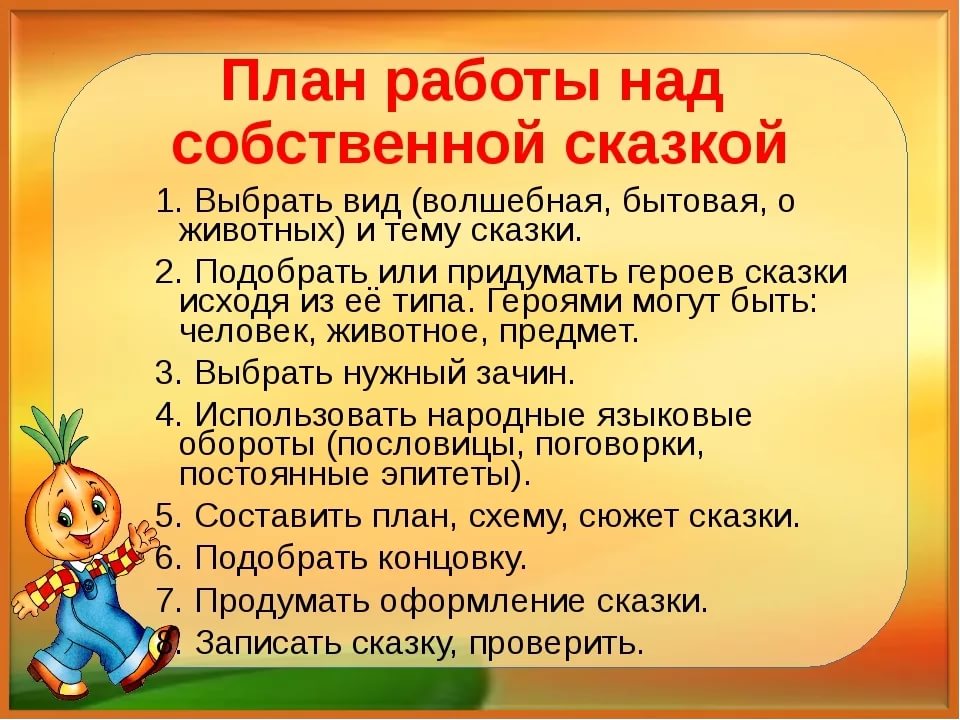 План работы над собственной сказкой

1. Выбрать вид (волшебная, бытовая, о животных) и тему сказки.

2. Подобрать или придумать героев сказки исходя из её типа. Героями могут быть: человек, животное, предмет.

3. Выбрать нужный зачин.

4. Использовать народные языковые обороты (пословицы, поговорки, постоянные эпитеты).

5. Составить план, схему, сюжет сказки.

6. Подобрать концовку.

7. Продумать оформление сказки.

8. Записать сказку, проверить.